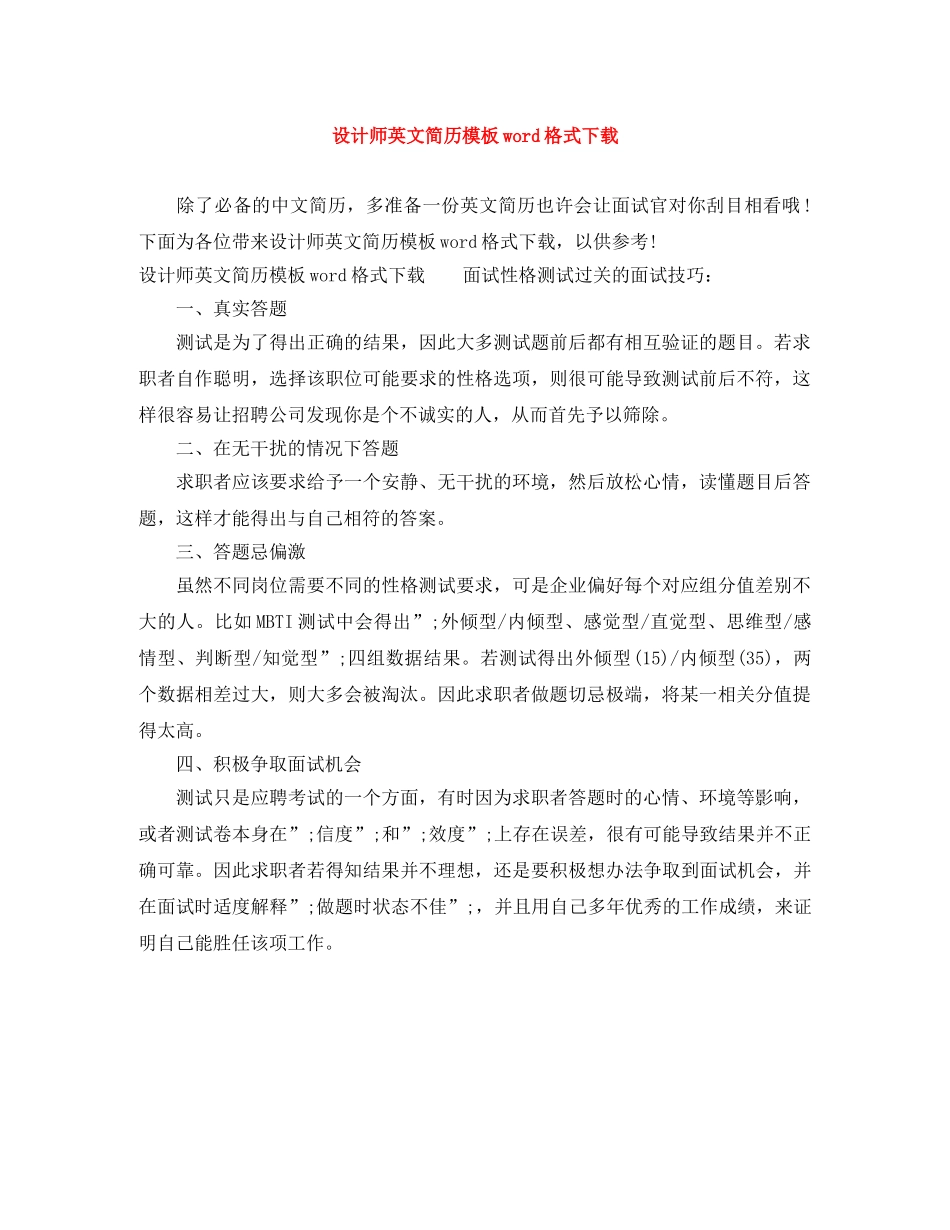 设计师英文简历模板word格式下载

除了必备的中文简历，多准备一份英文简历也许会让面试官对你刮目相看哦！下面为各位带来设计师英文简历模板word格式下载，以供参考!

设计师英文简历模板word格式下载　　面试性格测试过关的面试技巧：

一、真实答题

测试是为了得出正确的结果，因此大多测试题前后都有相互验证的题目。若求职者自作聪明，选择该职位可能要求的性格选项，则很可能导致测试前后不符，这样很容易让招聘公司发现你是个不诚实的人，从而首先予以筛除。

二、在无干扰的情况下答题

求职者应该要求给予一个安静、无干扰的环境，然后放松心情，读懂题目后答题，这样才能得出与自己相符的答案。

三、答题忌偏激

虽然不同岗位需要不同的性格测试要求，可是企业偏好每个对应组分值差别不大的人。比如MBTI测试中会得出”;外倾型/内倾型、感觉型/直觉型、思维型/感情型、判断型/知觉型”;四组数据结果。若测试得出外倾型(15)/内倾型(35)，两个数据相差过大，则大多会被淘汰。因此求职者做题切忌极端，将某一相关分值提得太高。

四、积极争取面试机会

测试只是应聘考试的一个方面，有时因为求职者答题时的心情、环境等影响，或者测试卷本身在”;信度”;和”;效度”;上存在误差，很有可能导致结果并不正确可靠。因此求职者若得知结果并不理想，还是要积极想办法争取到面试机会，并在面试时适度解释”;做题时状态不佳”;，并且用自己多年优秀的工作成绩，来证明自己能胜任该项工作。